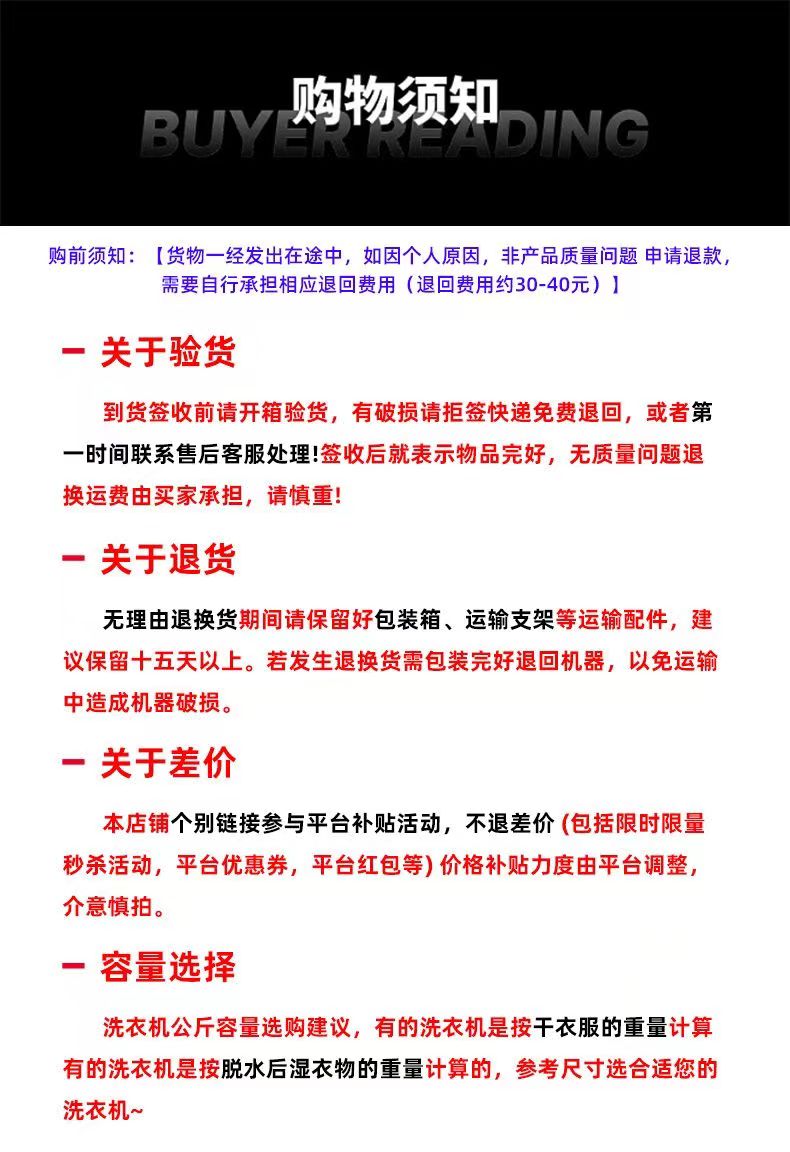 购物须知
BUYER READING

购前须知：【货物一经发出在途中，如因个人原因，非产品质量问题 申请退款，需要自行承担相应退回费用（退回费用约30-40元）】

一 关于验货

到货签收前请开箱验货，有破损请拒签快递免费退回，或者第一时间联系售后客服处理!签收后就表示物品完好，无质量问题退换运费由买家承担，请慎重!

一 关于退货

无理由退换货期间请保留好包装箱、运输支架等运输配件，建议保留十五天以上。若发生退换货需包装完好退回机器，以免运输中造成机器破损。

一 关于差价

本店铺个别链接参与平台补贴活动，不退差价 (包括限时限量秒杀活动，平台优惠券，平台红包等) 价格补贴力度由平台调整，介意慎拍。

一 容量选择

洗衣机公斤容量选购建议，有的洗衣机是按干衣服的重量计算有的洗衣机是按脱水后湿衣物的重量计算的，参考尺寸选合适您的洗衣机~